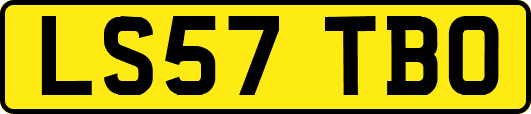 LS57 TBO